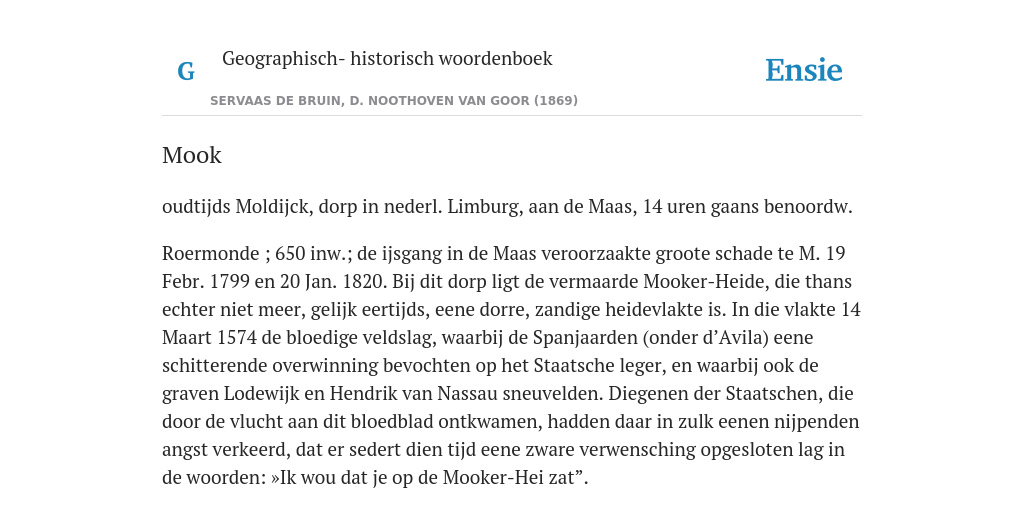 G Geographisch- historisch woordenboek

Ensie

SERVAAS DE BRUIN, D. NOOTHOVEN VAN GOOR (1869)

Mook

oudtijds Moldijck, dorp in nederl. Limburg, aan de Maas, 14 uren gaans benoordw.

Roermonde ; 650 inw.; de ijsgang in de Maas veroorzaakte groote schade te M. 19 Febr. 1799 en 20 Jan. 1820. Bij dit dorp ligt de vermaarde Mooker-Heide, die thans echter niet meer, gelijk eertijds, eene dorre, zandige heidevlakte is. In die vlakte 14 Maart 1574 de bloedige veldslag, waarbij de Spanjaarden (onder d'Avila) eene schitterende overwinning bevochten op het Staatsche leger, en waarbij ook de graven Lodewijk en Hendrik van Nassau sneuvelden. Diegenen der Staatschen, die door de vlucht aan dit bloedblad ontkwamen, hadden daar in zulk eenen nijpenden angst verkeerd, dat er sedert dien tijd eene zware verwensching opgesloten lag in de woorden: »Ik wou dat je op de Mooker-Hei zat".